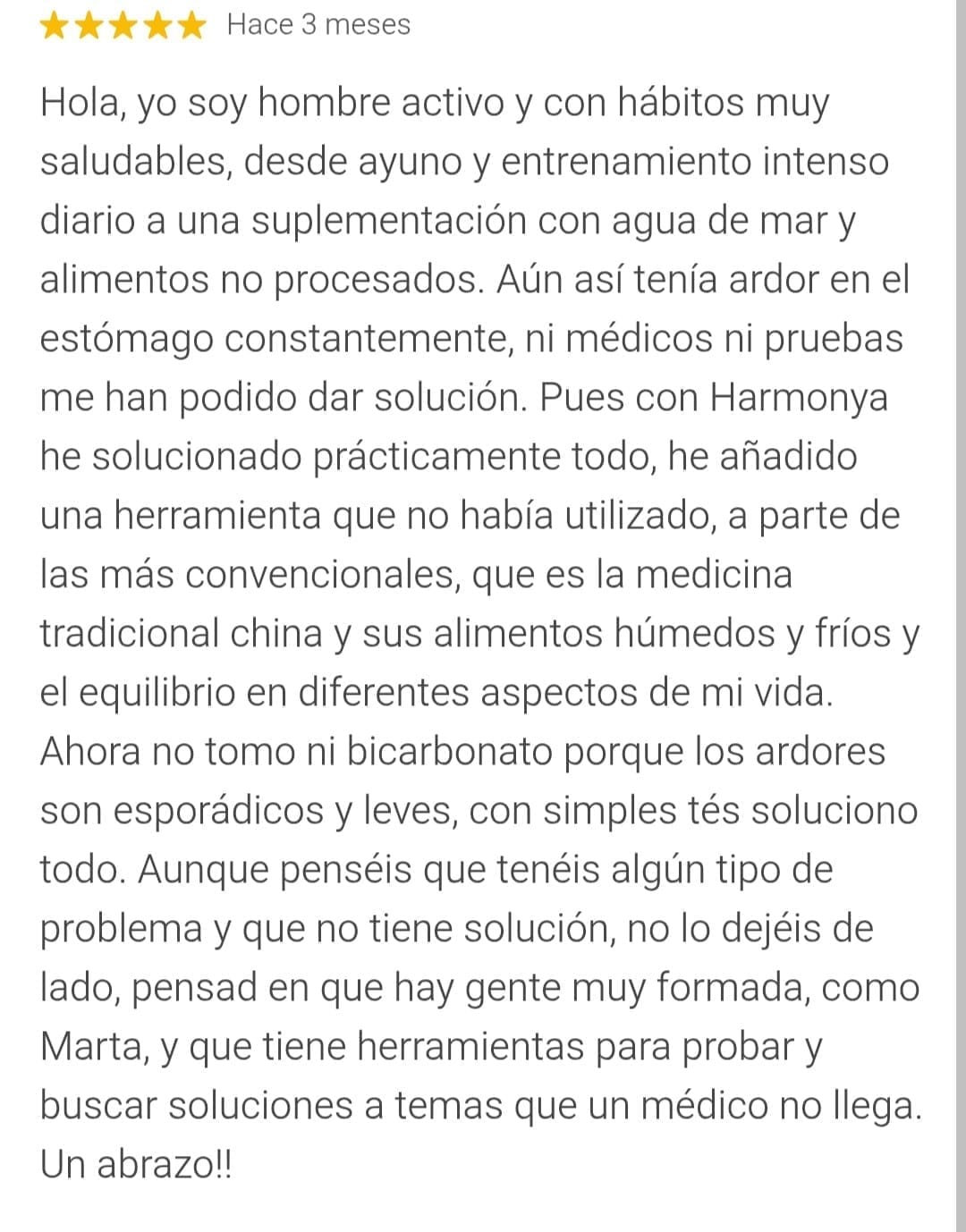 ★★★★★ Hace 3 meses

Hola, yo soy hombre activo y con hábitos muy saludables, desde ayuno y entrenamiento intenso diario a una suplementación con agua de mar y alimentos no procesados. Aún así tenía ardor en el estómago constantemente, ni médicos ni pruebas me han podido dar solución. Pues con Harmonya he solucionado prácticamente todo, he añadido una herramienta que no había utilizado, a parte de las más convencionales, que es la medicina tradicional china y sus alimentos húmedos y fríos y el equilibrio en diferentes aspectos de mi vida. Ahora no tomo ni bicarbonato porque los ardores son esporádicos y leves, con simples tés soluciono todo. Aunque penséis que tenéis algún tipo de problema y que no tiene solución, no lo dejéis de lado, pensad en que hay gente muy formada, como Marta, y que tiene herramientas para probar y buscar soluciones a temas que un médico no llega. Un abrazo!!